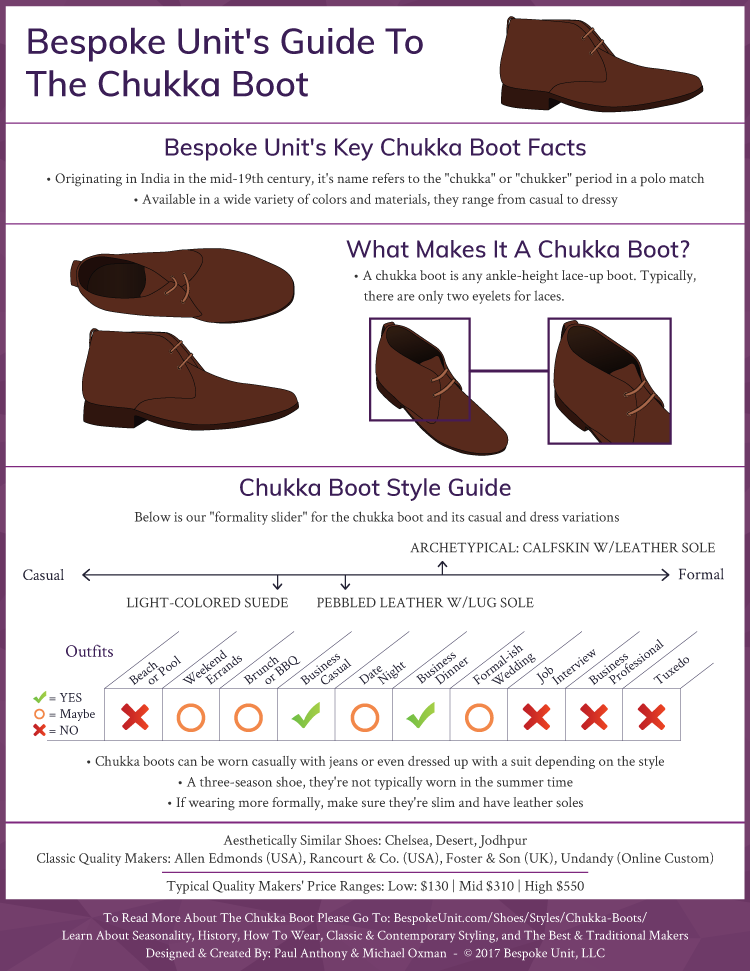 Bespoke Unit's Guide To The Chukka Boot

Bespoke Unit's Key Chukka Boot Facts

• Originating in India in the mid-19th century, it's name refers to the "chukka" or "chukker" period in a polo match

• Available in a wide variety of colors and materials, they range from casual to dressy

What Makes It A Chukka Boot?

• A chukka boot is any ankle-height lace-up boot. Typically, there are only two eyelets for laces.

Chukka Boot Style Guide

Below is our "formality slider" for the chukka boot and its casual and dress variations

ARCHETYPICAL: CALFSKIN W/LEATHER SOLE

Casual

Formal

LIGHT-COLORED SUEDE

PEBBLED LEATHER W/LUG SOLE

Outfits

✔ = YES
○ = Maybe
✖ = NO

| Beach or Pool | Weekend Errands | Brunch or BBQ | Business Casual | Date Night | Business Dinner | Formal-ish Wedding | Job Interview | Business Professional | Tuxedo |
|---|---|---|---|---|---|---|---|---|---|
| ✖ | ○ | ○ | ✔ | ○ | ✔ | ○ | ✖ | ✖ | ✖ |

• Chukka boots can be worn casually with jeans or even dressed up with a suit depending on the style

• A three-season shoe, they're not typically worn in the summer time

• If wearing more formally, make sure they're slim and have leather soles

Aesthetically Similar Shoes: Chelsea, Desert, Jodhpur

Classic Quality Makers: Allen Edmonds (USA), Rancourt & Co. (USA), Foster & Son (UK), Undandy (Online Custom)

Typical Quality Makers' Price Ranges: Low: $130 | Mid $310 | High $550

To Read More About The Chukka Boot Please Go To: BespokeUnit.com/Shoes/Styles/Chukka-Boots/
Learn About Seasonality, History, How To Wear, Classic & Contemporary Styling, and The Best & Traditional Makers
Designed & Created By: Paul Anthony & Michael Oxman - © 2017 Bespoke Unit, LLC